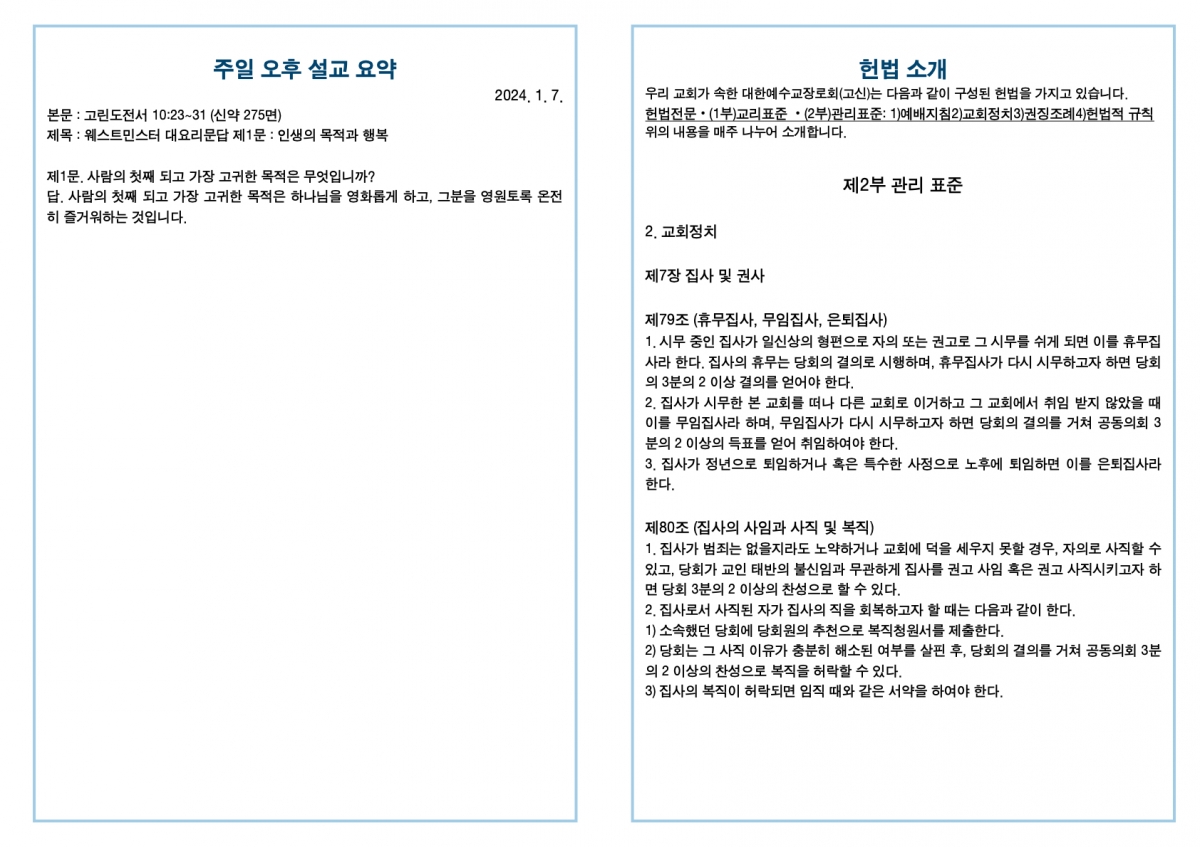 주일 오후 설교 요약

2024. 1. 7.

본문 : 고린도전서 10:23~31 (신약 275면)
제목 : 웨스트민스터 대요리문답 제1문 : 인생의 목적과 행복

제1문. 사람의 첫째 되고 가장 고귀한 목적은 무엇입니까?
답. 사람의 첫째 되고 가장 고귀한 목적은 하나님을 영화롭게 하고, 그분을 영원토록 온전히 즐거워하는 것입니다.

헌법 소개

우리 교회가 속한 대한예수교장로회(고신)는 다음과 같이 구성된 헌법을 가지고 있습니다.
헌법전문 • (1부)교리표준 • (2부)관리표준: 1)예배지침2)교회정치3)권징조례4)헌법적 규칙
위의 내용을 매주 나누어 소개합니다.

제2부 관리 표준

2. 교회정치

제7장 집사 및 권사

제79조 (휴무집사, 무임집사, 은퇴집사)
1. 시무 중인 집사가 일신상의 형편으로 자의 또는 권고로 그 시무를 쉬게 되면 이를 휴무집사라 한다. 집사의 휴무는 당회의 결의로 시행하며, 휴무집사가 다시 시무하고자 하면 당회의 3분의 2 이상 결의를 얻어야 한다.
2. 집사가 시무한 본 교회를 떠나 다른 교회로 이거하고 그 교회에서 취임 받지 않았을 때 이를 무임집사라 하며, 무임집사가 다시 시무하고자 하면 당회의 결의를 거쳐 공동의회 3분의 2 이상의 득표를 얻어 취임하여야 한다.
3. 집사가 정년으로 퇴임하거나 혹은 특수한 사정으로 노후에 퇴임하면 이를 은퇴집사라 한다.

제80조 (집사의 사임과 사직 및 복직)
1. 집사가 범죄는 없을지라도 노약하거나 교회에 덕을 세우지 못할 경우, 자의로 사직할 수 있고, 당회가 교인 태반의 불신임과 무관하게 집사를 권고 사임 혹은 권고 사직시키고자 하면 당회 3분의 2 이상의 찬성으로 할 수 있다.
2. 집사로서 사직된 자가 집사의 직을 회복하고자 할 때는 다음과 같이 한다.
1) 소속했던 당회에 당회원의 추천으로 복직청원서를 제출한다.
2) 당회는 그 사직 이유가 충분히 해소된 여부를 살핀 후, 당회의 결의를 거쳐 공동의회 3분의 2 이상의 찬성으로 복직을 허락할 수 있다.
3) 집사의 복직이 허락되면 임직 때와 같은 서약을 하여야 한다.